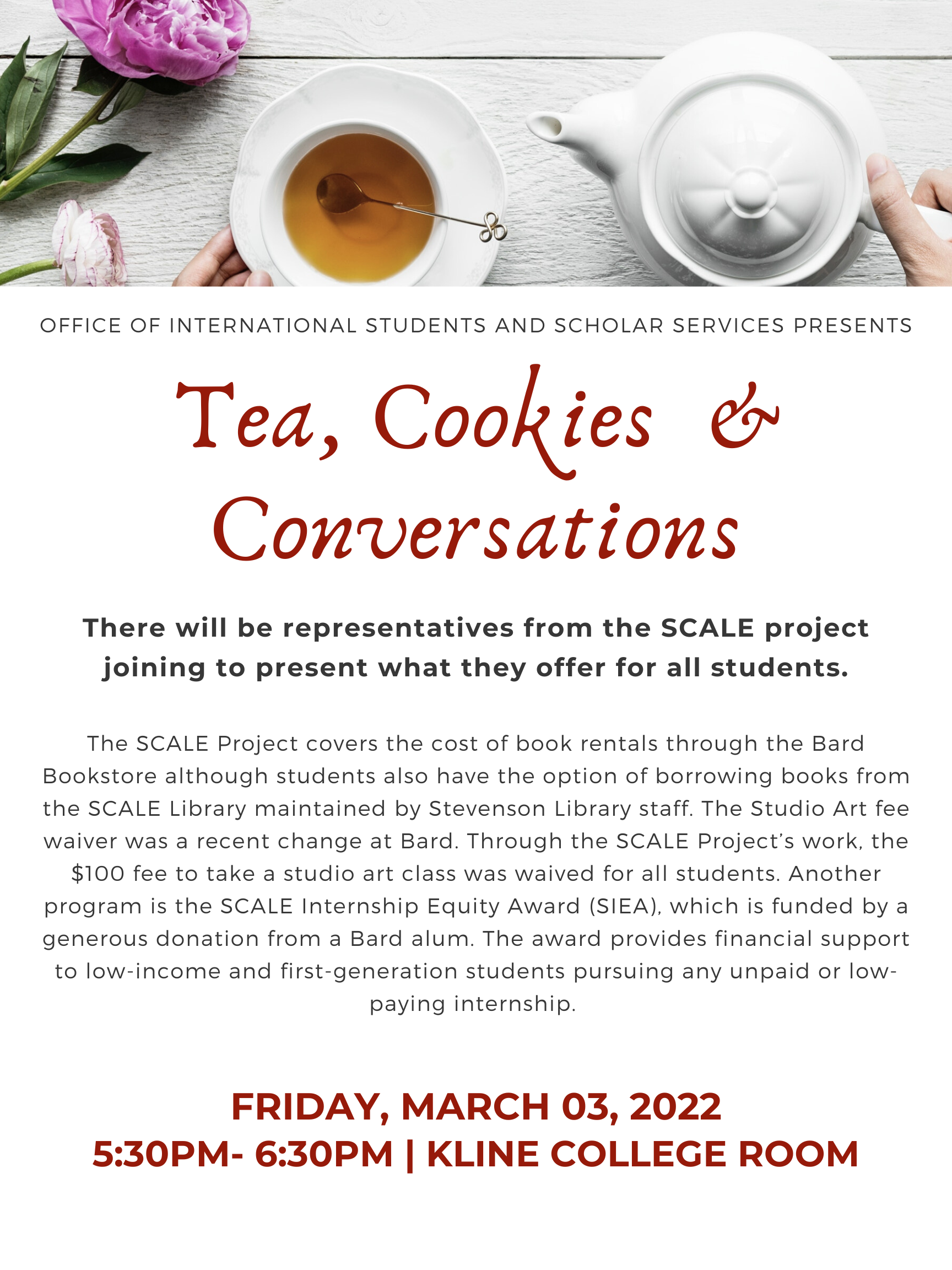 OFFICE OF INTERNATIONAL STUDENTS AND SCHOLAR SERVICES PRESENTS

Tea, Cookies & Conversations

There will be representatives from the SCALE project joining to present what they offer for all students.

The SCALE Project covers the cost of book rentals through the Bard Bookstore although students also have the option of borrowing books from the SCALE Library maintained by Stevenson Library staff. The Studio Art fee waiver was a recent change at Bard. Through the SCALE Project's work, the $100 fee to take a studio art class was waived for all students. Another program is the SCALE Internship Equity Award (SIEA), which is funded by a generous donation from a Bard alum. The award provides financial support to low-income and first-generation students pursuing any unpaid or low-paying internship.

FRIDAY, MARCH 03, 2022
5:30PM- 6:30PM | KLINE COLLEGE ROOM